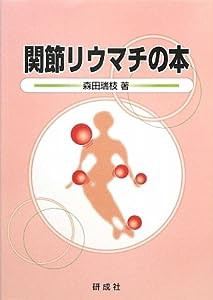 関節リウマチの本

森田瑞枝 著

研成社